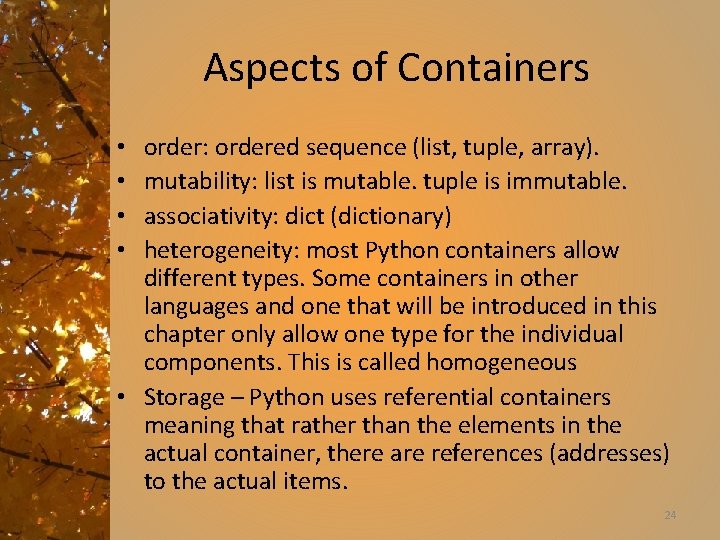 Aspects of Containers

• order: ordered sequence (list, tuple, array).
• mutability: list is mutable. tuple is immutable.
• associativity: dict (dictionary)
• heterogeneity: most Python containers allow different types. Some containers in other languages and one that will be introduced in this chapter only allow one type for the individual components. This is called homogeneous
• Storage – Python uses referential containers meaning that rather than the elements in the actual container, there are references (addresses) to the actual items.

24